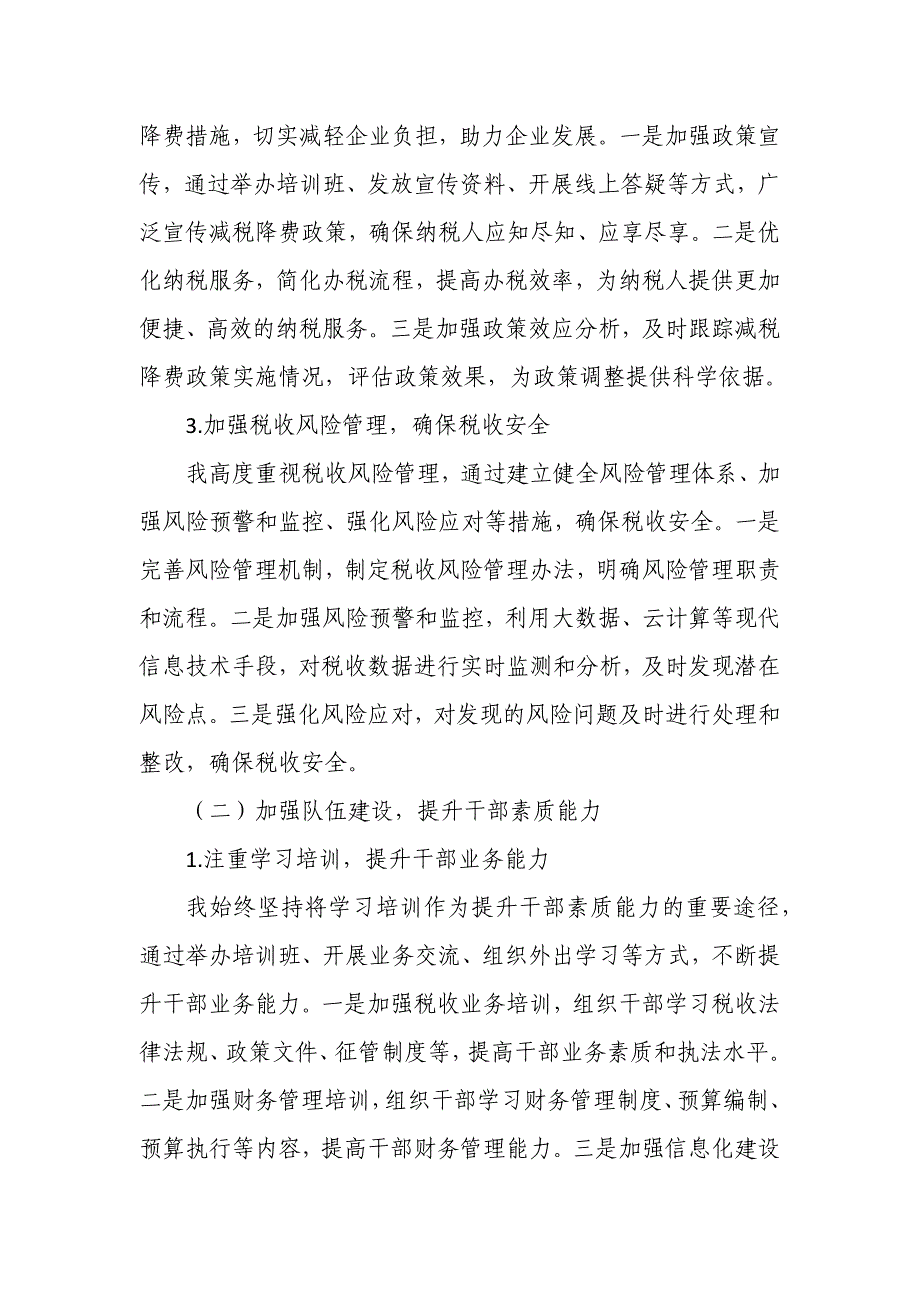 降费措施，切实减轻企业负担，助力企业发展。一是加强政策宣传，通过举办培训班、发放宣传资料、开展线上答疑等方式，广泛宣传减税降费政策，确保纳税人应知尽知、应享尽享。二是优化纳税服务，简化办税流程，提高办税效率，为纳税人提供更加便捷、高效的纳税服务。三是加强政策效应分析，及时跟踪减税降费政策实施情况，评估政策效果，为政策调整提供科学依据。

3.加强税收风险管理，确保税收安全

我高度重视税收风险管理，通过建立健全风险管理体系、加强风险预警和监控、强化风险应对等措施，确保税收安全。一是完善风险管理机制，制定税收风险管理办法，明确风险管理职责和流程。二是加强风险预警和监控，利用大数据、云计算等现代信息技术手段，对税收数据进行实时监测和分析，及时发现潜在风险点。三是强化风险应对，对发现的风险问题及时进行处理和整改，确保税收安全。

（二）加强队伍建设，提升干部素质能力

1.注重学习培训，提升干部业务能力

我始终坚持将学习培训作为提升干部素质能力的重要途径，通过举办培训班、开展业务交流、组织外出学习等方式，不断提升干部业务能力。一是加强税收业务培训，组织干部学习税收法律法规、政策文件、征管制度等，提高干部业务素质和执法水平。二是加强财务管理培训，组织干部学习财务管理制度、预算编制、预算执行等内容，提高干部财务管理能力。三是加强信息化建设